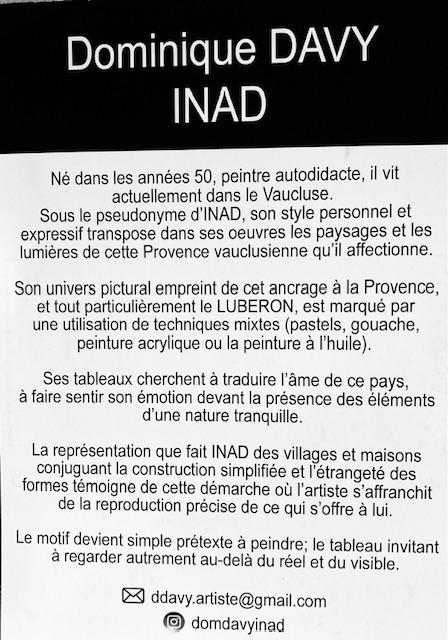 Dominique DAVY
INAD

Né dans les années 50, peintre autodidacte, il vit actuellement dans le Vaucluse.
Sous le pseudonyme d'INAD, son style personnel et expressif transpose dans ses oeuvres les paysages et les lumières de cette Provence vauclusienne qu'il affectionne.

Son univers pictural empreint de cet ancrage à la Provence, et tout particulièrement le LUBERON, est marqué par une utilisation de techniques mixtes (pastels, gouache, peinture acrylique ou la peinture à l'huile).

Ses tableaux cherchent à traduire l'âme de ce pays, à faire sentir son émotion devant la présence des éléments d'une nature tranquille.

La représentation que fait INAD des villages et maisons conjuguant la construction simplifiée et l'étrangeté des formes témoigne de cette démarche où l'artiste s'affranchit de la reproduction précise de ce qui s'offre à lui.

Le motif devient simple prétexte à peindre; le tableau invitant à regarder autrement au-delà du réel et du visible.

ddavy.artiste@gmail.com
domdavyinad